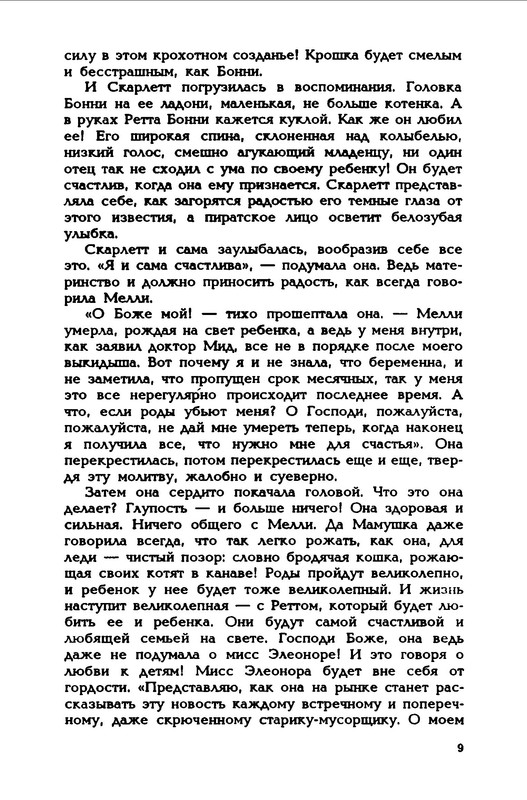 силу в этом крохотном созданье! Крошка будет смелым и бесстрашным, как Бонни.

И Скарлетт погрузилась в воспоминания. Головка Бонни на ее ладони, маленькая, не больше котенка. А в руках Ретта Бонни кажется куклой. Как же он любил ее! Его широкая спина, склоненная над колыбелью, низкий голос, смешно агукающий младенцу, ни один отец так не сходил с ума по своему ребенку! Он будет счастлив, когда она ему признается. Скарлетт представляла себе, как загорятся радостью его темные глаза от этого известия, а пиратское лицо осветит белозубая улыбка.

Скарлетт и сама заулыбалась, вообразив себе все это. «Я и сама счастлива», — подумала она. Ведь материнство и должно приносить радость, как всегда говорила Мелли.

«О Боже мой! — тихо прошептала она. — Мелли умерла, рождая на свет ребенка, а ведь у меня внутри, как заявил доктор Мид, все не в порядке после моего выкидыша. Вот почему я и не знала, что беременна, и не заметила, что пропущен срок месячных, так у меня это все нерегулярно происходит последнее время. А что, если роды убьют меня? О Господи, пожалуйста, пожалуйста, не дай мне умереть теперь, когда наконец я получила все, что нужно мне для счастья». Она перекрестилась, потом перекрестилась еще и еще, твердя эту молитву, жалобно и суеверно.

Затем она сердито покачала головой. Что это она делает? Глупость — и больше ничего! Она здоровая и сильная. Ничего общего с Мелли. Да Мамушка даже говорила всегда, что так легко рожать, как она, для леди — чистый позор: словно бродячая кошка, рожающая своих котят в канаве! Роды пройдут великолепно, и ребенок у нее будет тоже великолепный. И жизнь наступит великолепная — с Реттом, который будет любить ее и ребенка. Они будут самой счастливой и любящей семьей на свете. Господи Боже, она ведь даже не подумала о мисс Элеоноре! И это говоря о любви к детям! Мисс Элеонора будет вне себя от гордости. «Представляю, как она на рынке станет рассказывать эту новость каждому встречному и поперечному, даже скрюченному старику-мусорщику. О моем

9